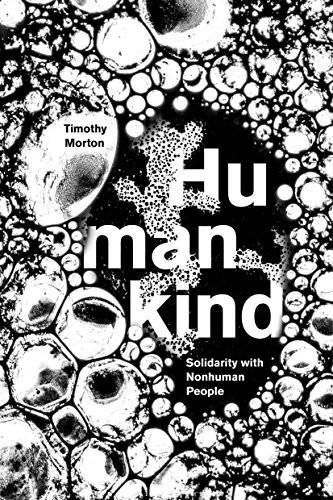 Timothy Morton

Hu
man
kind

Solidarity with Nonhuman People